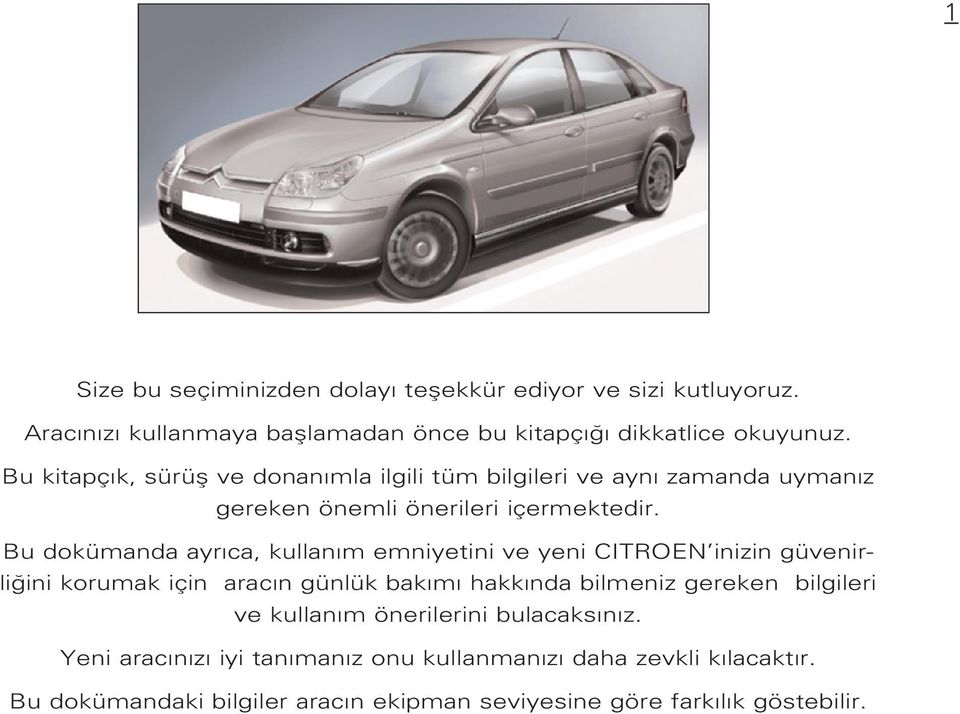 1

Size bu seçiminizden dolayı teşekkür ediyor ve sizi kutluyoruz.

Aracınızı kullanmaya başlamadan önce bu kitapçığı dikkatlice okuyunuz.

Bu kitapçık, sürüş ve donanımla ilgili tüm bilgileri ve aynı zamanda uymanız gereken önemli önerileri içermektedir.

Bu dokümanda ayrıca, kullanım emniyetini ve yeni CITROEN'inizin güvenirliğini korumak için aracın günlük bakımı hakkında bilmeniz gereken bilgileri ve kullanım önerilerini bulacaksınız.

Yeni aracınızı iyi tanımanız onu kullanmanızı daha zevkli kılacaktır.

Bu dokümandaki bilgiler aracın ekipman seviyesine göre farkılık göstebilir.